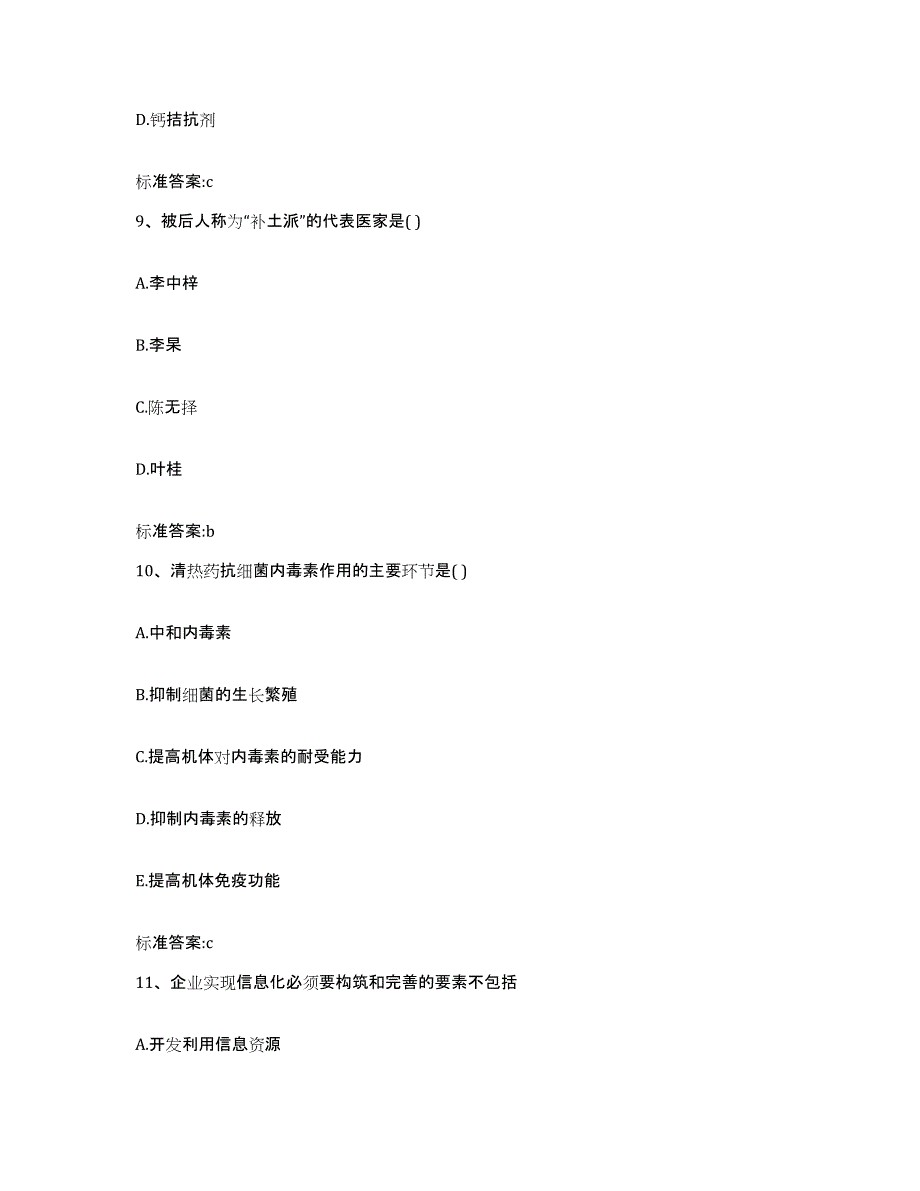 D.钙拮抗剂

标准答案:c

9、被后人称为“补土派”的代表医家是( )

A.李中梓

B.李杲

C.陈无择

D.叶桂

标准答案:b

10、清热药抗细菌内毒素作用的主要环节是( )

A.中和内毒素

B.抑制细菌的生长繁殖

C.提高机体对内毒素的耐受能力

D.抑制内毒素的释放

E.提高机体免疫功能

标准答案:c

11、企业实现信息化必须要构筑和完善的要素不包括

A.开发利用信息资源